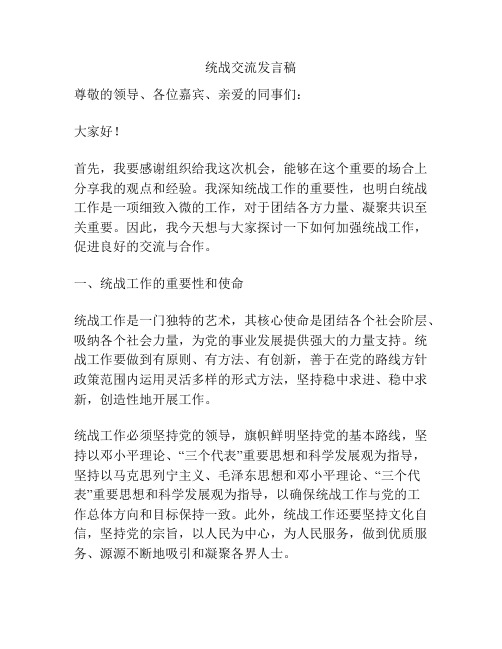 统战交流发言稿

尊敬的领导、各位嘉宾、亲爱的同事们：

大家好！

首先，我要感谢组织给我这次机会，能够在这个重要的场合上分享我的观点和经验。我深知统战工作的重要性，也明白统战工作是一项细致入微的工作，对于团结各方力量、凝聚共识至关重要。因此，我今天想与大家探讨一下如何加强统战工作，促进良好的交流与合作。

一、统战工作的重要性和使命

统战工作是一门独特的艺术，其核心使命是团结各个社会阶层、吸纳各个社会力量，为党的事业发展提供强大的力量支持。统战工作要做到有原则、有方法、有创新，善于在党的路线方针政策范围内运用灵活多样的形式方法，坚持稳中求进、稳中求新，创造性地开展工作。

统战工作必须坚持党的领导，旗帜鲜明坚持党的基本路线，坚持以邓小平理论、“三个代表”重要思想和科学发展观为指导，坚持以马克思列宁主义、毛泽东思想和邓小平理论、“三个代表”重要思想和科学发展观为指导，以确保统战工作与党的工作总体方向和目标保持一致。此外，统战工作还要坚持文化自信，坚持党的宗旨，以人民为中心，为人民服务，做到优质服务、源源不断地吸引和凝聚各界人士。